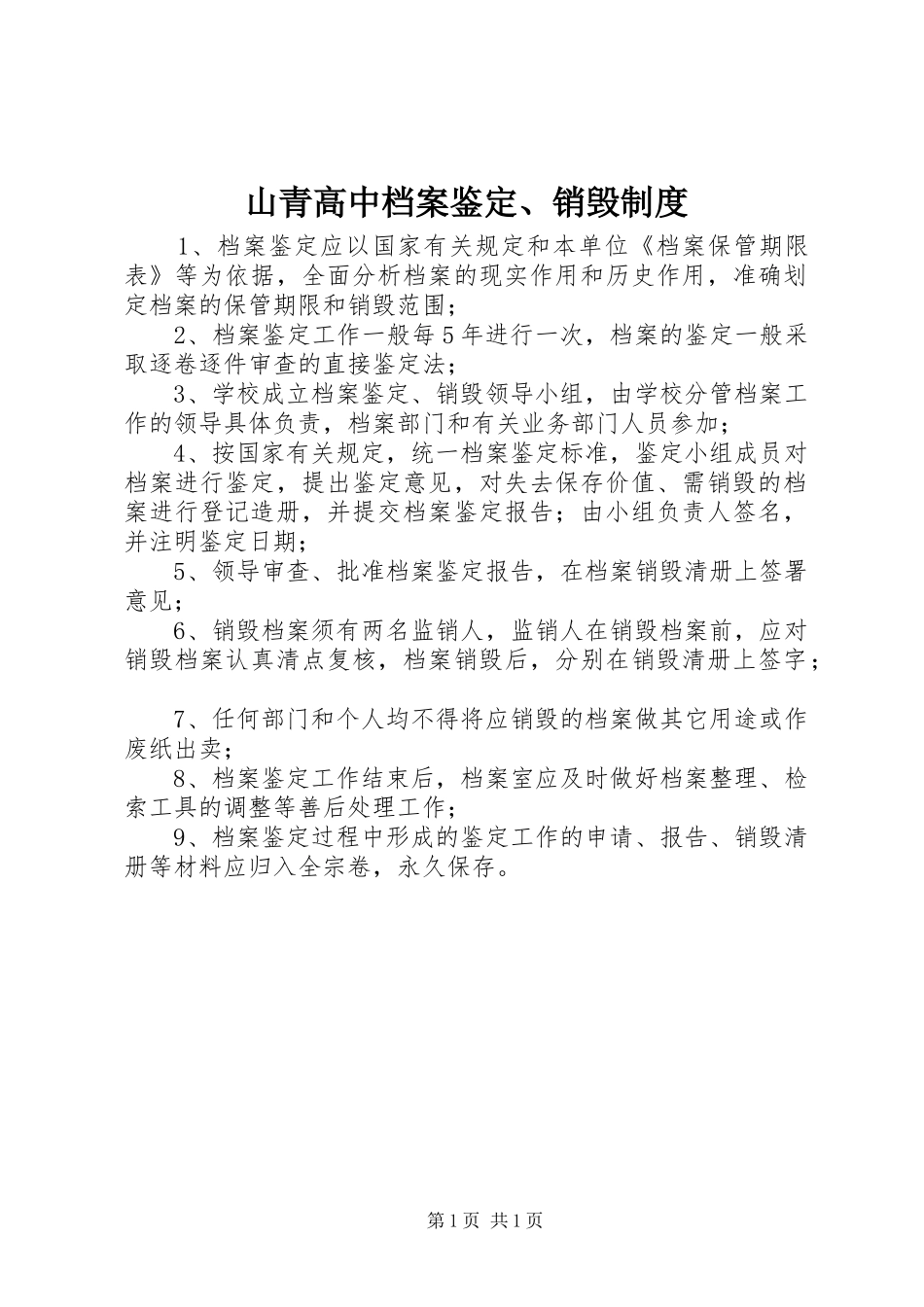 山青高中档案鉴定、销毁制度

1、档案鉴定应以国家有关规定和本单位《档案保管期限表》等为依据，全面分析档案的现实作用和历史作用，准确划定档案的保管期限和销毁范围；

2、档案鉴定工作一般每5年进行一次，档案的鉴定一般采取逐卷逐件审查的直接鉴定法；

3、学校成立档案鉴定、销毁领导小组，由学校分管档案工作的领导具体负责，档案部门和有关业务部门人员参加；

4、按国家有关规定，统一档案鉴定标准，鉴定小组成员对档案进行鉴定，提出鉴定意见，对失去保存价值、需销毁的档案进行登记造册，并提交档案鉴定报告；由小组负责人签名，并注明鉴定日期；

5、领导审查、批准档案鉴定报告，在档案销毁清册上签署意见；

6、销毁档案须有两名监销人，监销人在销毁档案前，应对销毁档案认真清点复核，档案销毁后，分别在销毁清册上签字；

7、任何部门和个人均不得将应销毁的档案做其它用途或作废纸出卖；

8、档案鉴定工作结束后，档案室应及时做好档案整理、检索工具的调整等善后处理工作；

9、档案鉴定过程中形成的鉴定工作的申请、报告、销毁清册等材料应归入全宗卷，永久保存。

第1页 共1页